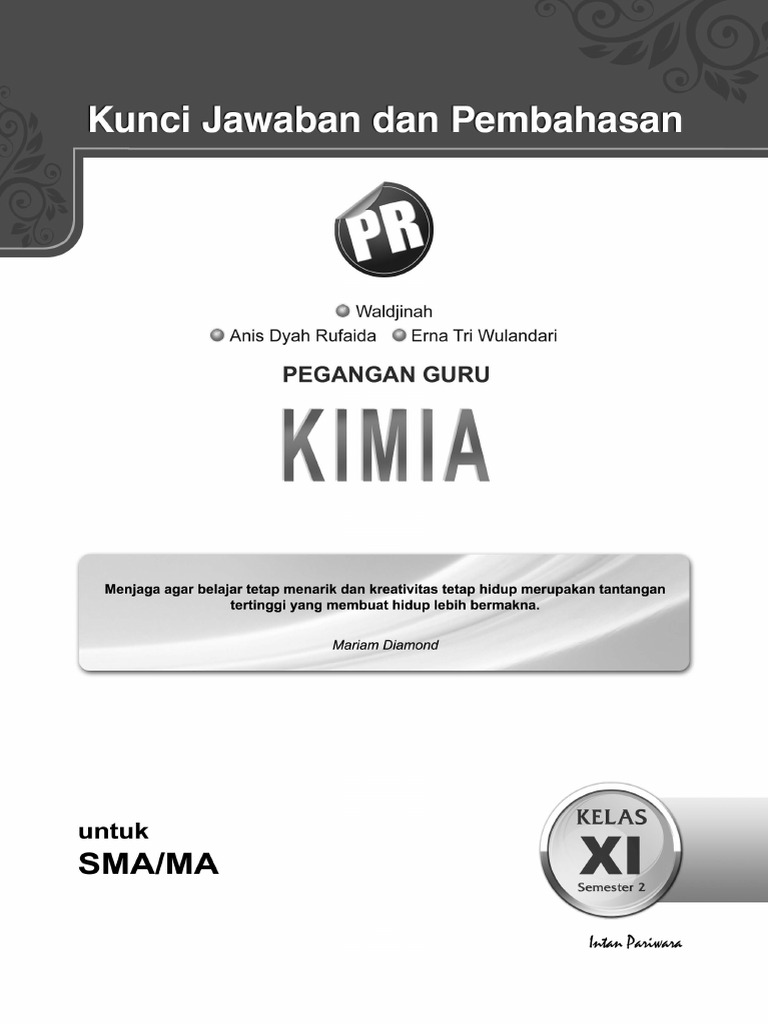 Kunci Jawaban dan Pembahasan

PR

Waldjinah
Anis Dyah Rufaida Erna Tri Wulandari

PEGANGAN GURU

KIMIA

Menjaga agar belajar tetap menarik dan kreativitas tetap hidup merupakan tantangan tertinggi yang membuat hidup lebih bermakna.

Mariam Diamond

untuk
SMA/MA

KELAS
XI
Semester 2

Intan Pariwara